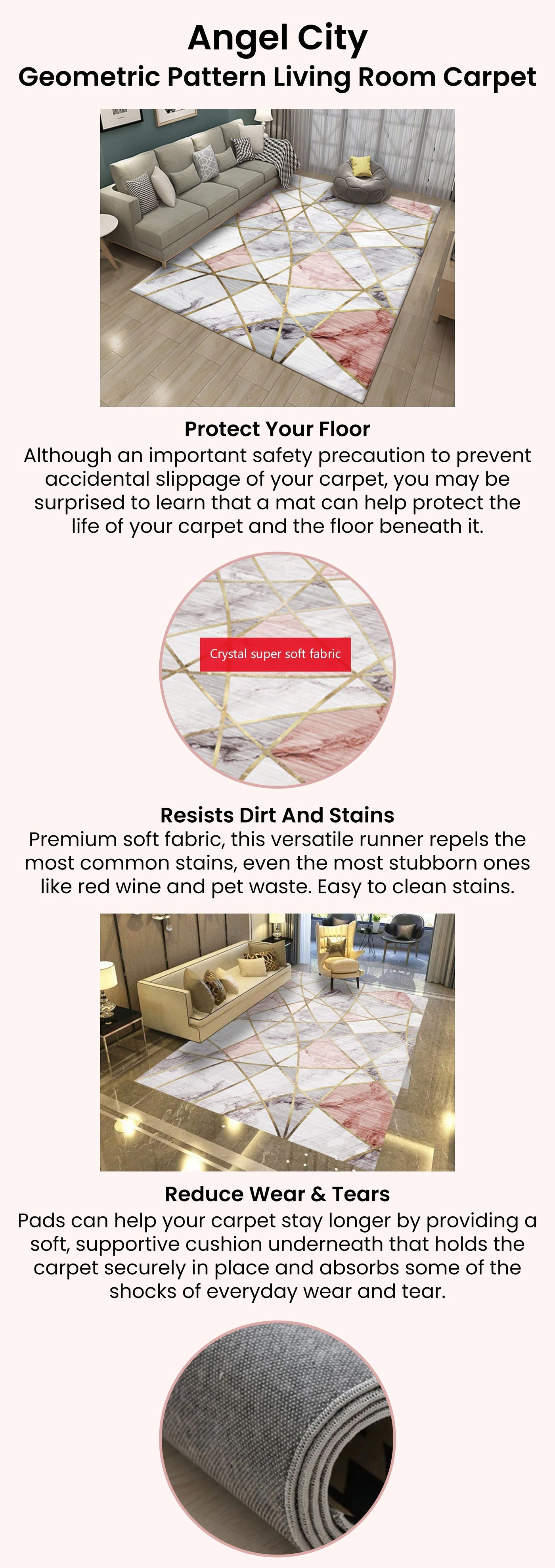 Angel City
Geometric Pattern Living Room Carpet

Protect Your Floor
Although an important safety precaution to prevent accidental slippage of your carpet, you may be surprised to learn that a mat can help protect the life of your carpet and the floor beneath it.

Crystal super soft fabric

Resists Dirt And Stains
Premium soft fabric, this versatile runner repels the most common stains, even the most stubborn ones like red wine and pet waste. Easy to clean stains.

Reduce Wear & Tears
Pads can help your carpet stay longer by providing a soft, supportive cushion underneath that holds the carpet securely in place and absorbs some of the shocks of everyday wear and tear.